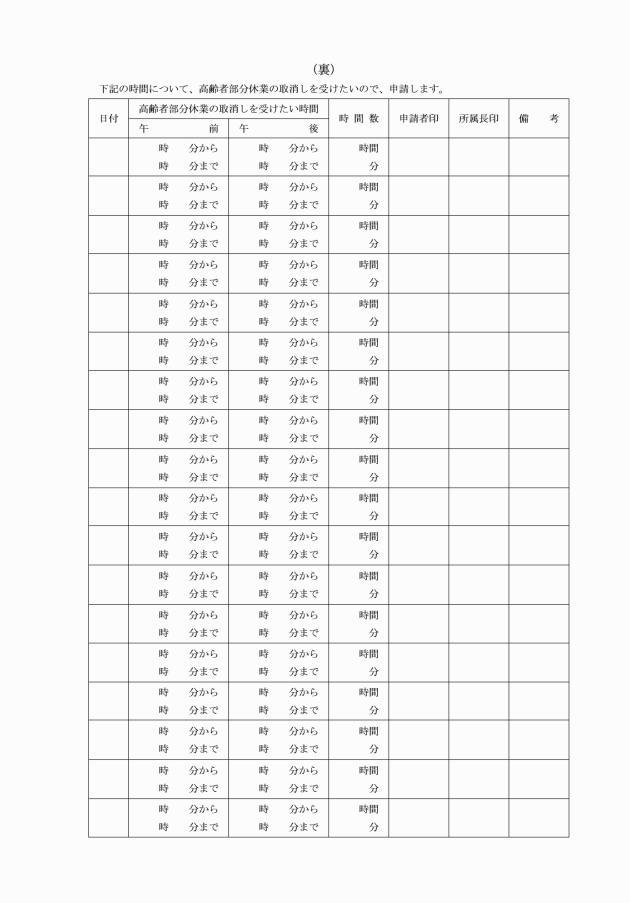 （裏）

下記の時間について、高齢者部分休業の取消しを受けたいので、申請します。

| 日付 | 高齢者部分休業の取消しを受けたい時間 午　前 | 高齢者部分休業の取消しを受けたい時間 午　後 | 時 間 数 | 申請者印 | 所属長印 | 備　考 |
|---|---|---|---|---|---|---|
| | 時　分から 時　分まで | 時　分から 時　分まで | 時間 分 | | | |
| | 時　分から 時　分まで | 時　分から 時　分まで | 時間 分 | | | |
| | 時　分から 時　分まで | 時　分から 時　分まで | 時間 分 | | | |
| | 時　分から 時　分まで | 時　分から 時　分まで | 時間 分 | | | |
| | 時　分から 時　分まで | 時　分から 時　分まで | 時間 分 | | | |
| | 時　分から 時　分まで | 時　分から 時　分まで | 時間 分 | | | |
| | 時　分から 時　分まで | 時　分から 時　分まで | 時間 分 | | | |
| | 時　分から 時　分まで | 時　分から 時　分まで | 時間 分 | | | |
| | 時　分から 時　分まで | 時　分から 時　分まで | 時間 分 | | | |
| | 時　分から 時　分まで | 時　分から 時　分まで | 時間 分 | | | |
| | 時　分から 時　分まで | 時　分から 時　分まで | 時間 分 | | | |
| | 時　分から 時　分まで | 時　分から 時　分まで | 時間 分 | | | |
| | 時　分から 時　分まで | 時　分から 時　分まで | 時間 分 | | | |
| | 時　分から 時　分まで | 時　分から 時　分まで | 時間 分 | | | |
| | 時　分から 時　分まで | 時　分から 時　分まで | 時間 分 | | | |
| | 時　分から 時　分まで | 時　分から 時　分まで | 時間 分 | | | |
| | 時　分から 時　分まで | 時　分から 時　分まで | 時間 分 | | | |
| | 時　分から 時　分まで | 時　分から 時　分まで | 時間 分 | | | |